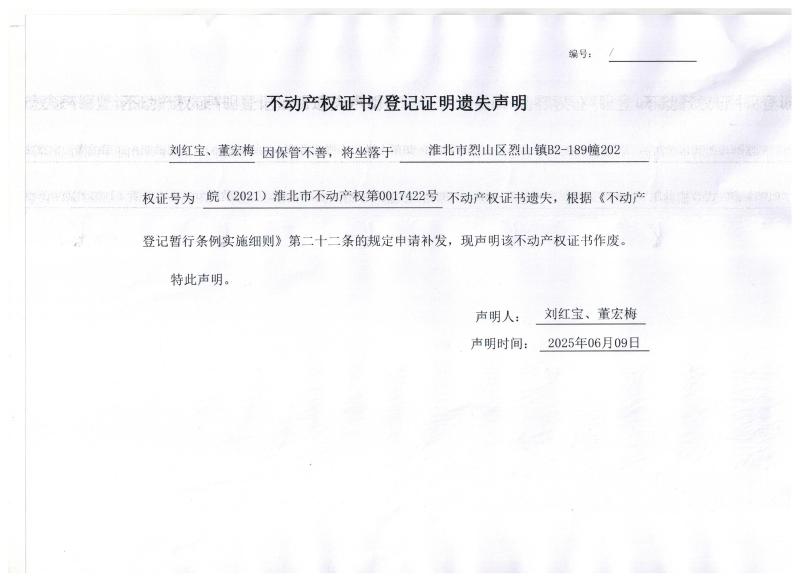 编号： /

不动产权证书/登记证明遗失声明

刘红宝、董宏梅 因保管不善，将坐落于 淮北市烈山区烈山镇B2-189幢202 权证号为 皖（2021）淮北市不动产权第0017422号 不动产权证书遗失，根据《不动产登记暂行条例实施细则》第二十二条的规定申请补发，现声明该不动产权证书作废。

特此声明。

声明人： 刘红宝、董宏梅

声明时间： 2025年06月09日